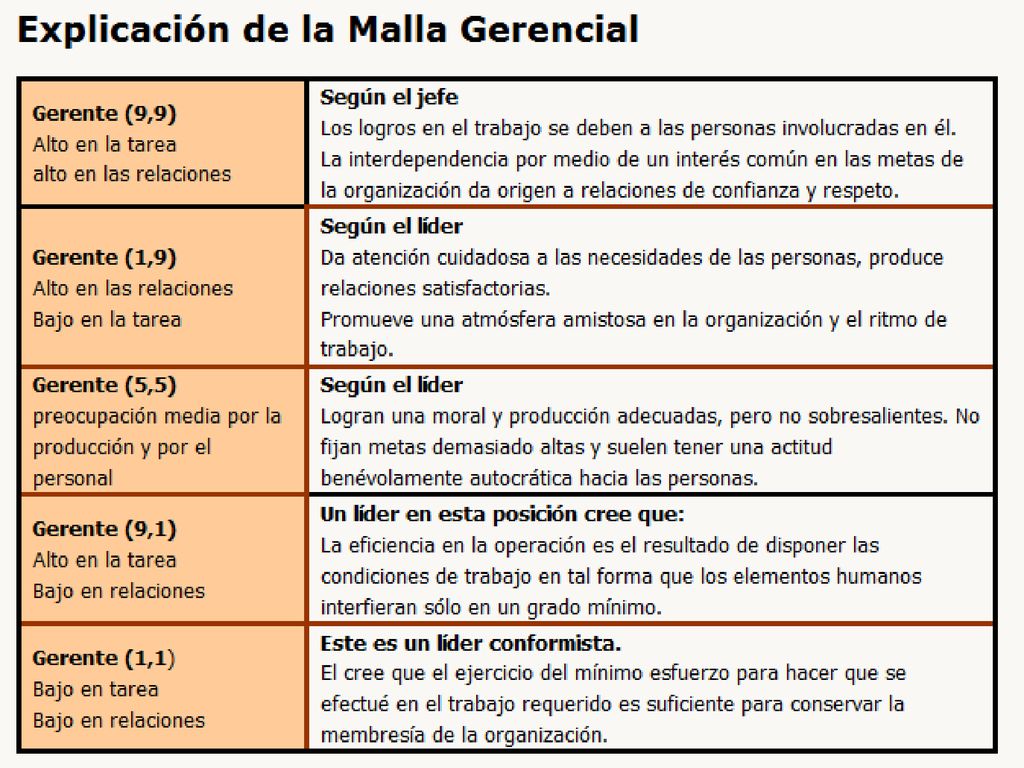 Explicación de la Malla Gerencial

| | |
|---|---|
| **Gerente (9,9)** Alto en la tarea alto en las relaciones | **Según el jefe** Los logros en el trabajo se deben a las personas involucradas en él. La interdependencia por medio de un interés común en las metas de la organización da origen a relaciones de confianza y respeto. |
| **Gerente (1,9)** Alto en las relaciones Bajo en la tarea | **Según el líder** Da atención cuidadosa a las necesidades de las personas, produce relaciones satisfactorias. Promueve una atmósfera amistosa en la organización y el ritmo de trabajo. |
| **Gerente (5,5)** preocupación media por la producción y por el personal | **Según el líder** Logran una moral y producción adecuadas, pero no sobresalientes. No fijan metas demasiado altas y suelen tener una actitud benévolamente autocrática hacia las personas. |
| **Gerente (9,1)** Alto en la tarea Bajo en relaciones | **Un líder en esta posición cree que:** La eficiencia en la operación es el resultado de disponer las condiciones de trabajo en tal forma que los elementos humanos interfieran sólo en un grado mínimo. |
| **Gerente (1,1)** Bajo en tarea Bajo en relaciones | **Este es un líder conformista.** El cree que el ejercicio del mínimo esfuerzo para hacer que se efectué en el trabajo requerido es suficiente para conservar la membresía de la organización. |